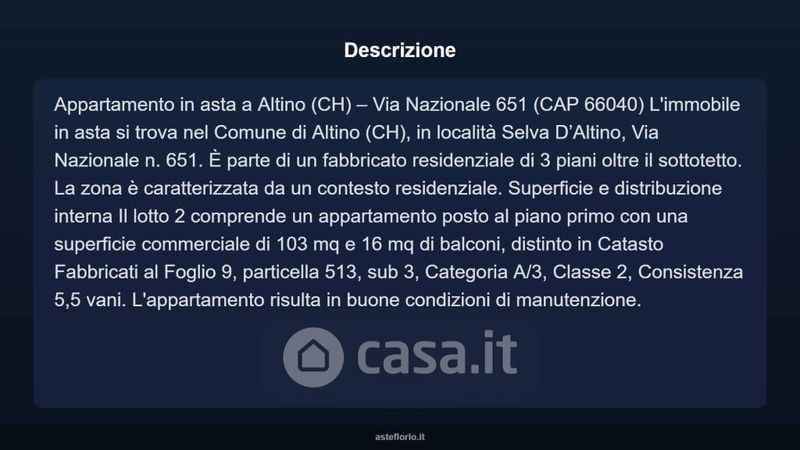 Descrizione

Appartamento in asta a Altino (CH) – Via Nazionale 651 (CAP 66040) L'immobile in asta si trova nel Comune di Altino (CH), in località Selva D'Altino, Via Nazionale n. 651. È parte di un fabbricato residenziale di 3 piani oltre il sottotetto. La zona è caratterizzata da un contesto residenziale. Superficie e distribuzione interna Il lotto 2 comprende un appartamento posto al piano primo con una superficie commerciale di 103 mq e 16 mq di balconi, distinto in Catasto Fabbricati al Foglio 9, particella 513, sub 3, Categoria A/3, Classe 2, Consistenza 5,5 vani. L'appartamento risulta in buone condizioni di manutenzione.

casa.it

asteflorio.it